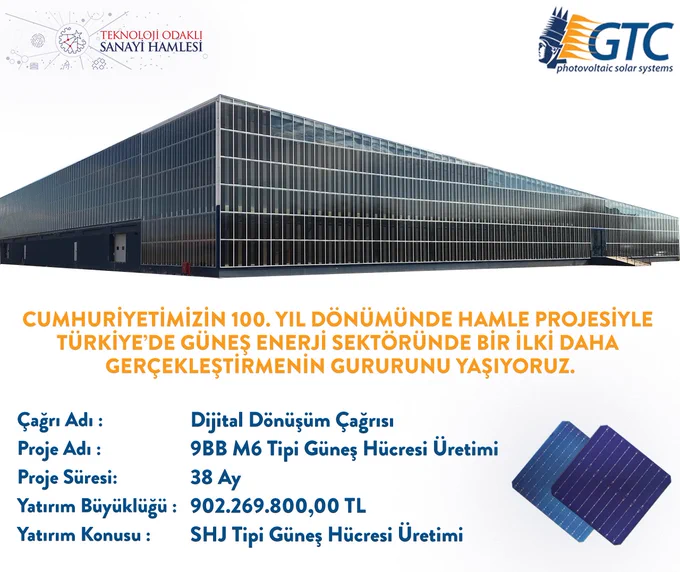 TEKNOLOJİ ODAKLI
SANAYİ HAMLESİ

GTC
photovoltaic solar systems

CUMHURİYETİMİZİN 100. YIL DÖNÜMÜNDE HAMLE PROJESİYLE TÜRKİYE'DE GÜNEŞ ENERJİ SEKTÖRÜNDE BİR İLKİ DAHA GERÇEKLEŞTİRMENİN GURURUNU YAŞIYORUZ.

Çağrı Adı : Dijital Dönüşüm Çağrısı
Proje Adı : 9BB M6 Tipi Güneş Hücresi Üretimi
Proje Süresi: 38 Ay
Yatırım Büyüklüğü : 902.269.800,00 TL
Yatırım Konusu : SHJ Tipi Güneş Hücresi Üretimi